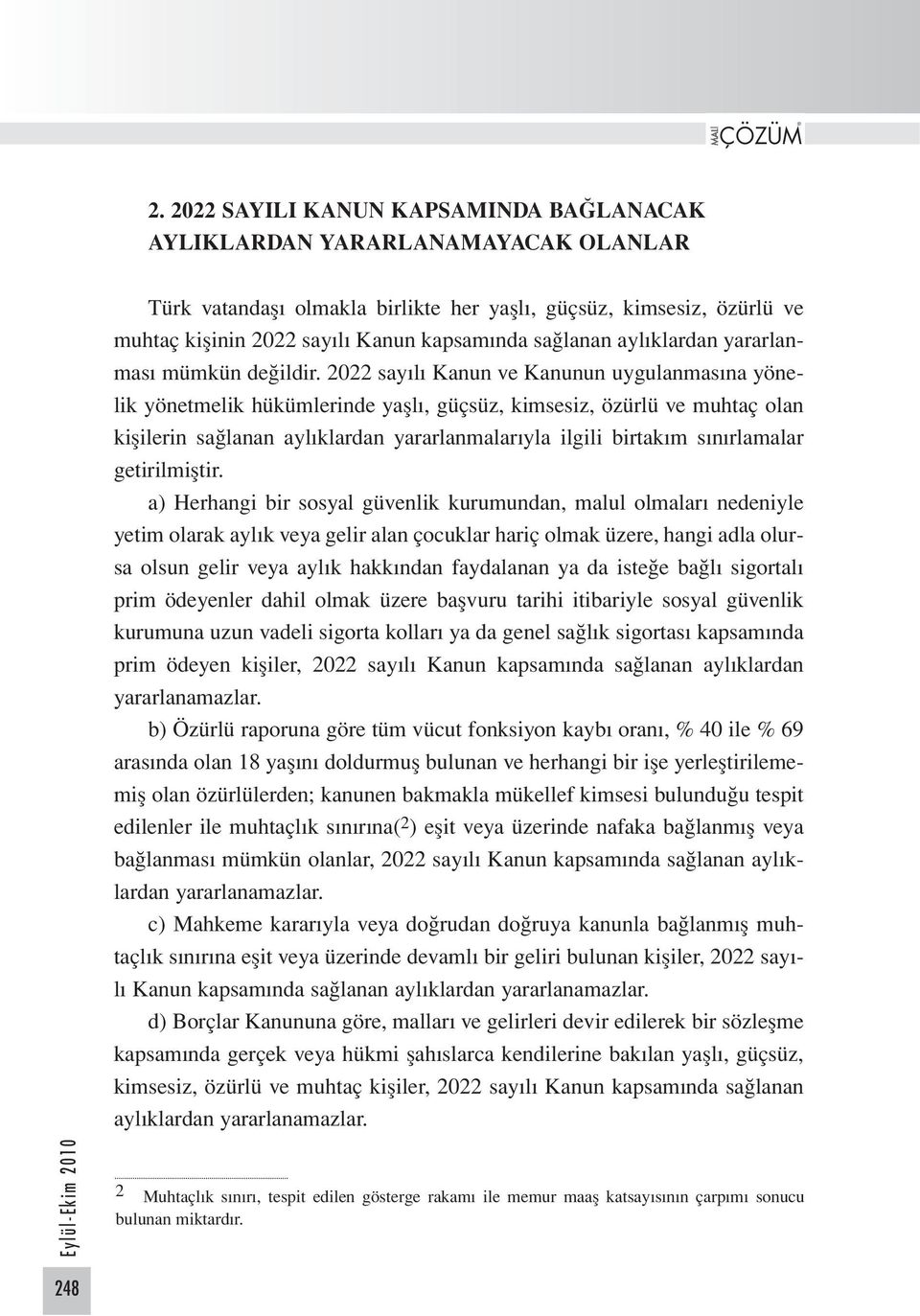 MALİ ÇÖZÜM

2. 2022 SAYILI KANUN KAPSAMINDA BAĞLANACAK AYLIKLARDAN YARARLANAMAYACAK OLANLAR

Türk vatandaşı olmakla birlikte her yaşlı, güçsüz, kimsesiz, özürlü ve muhtaç kişinin 2022 sayılı Kanun kapsamında sağlanan aylıklardan yararlanması mümkün değildir. 2022 sayılı Kanun ve Kanunun uygulanmasına yönelik yönetmelik hükümlerinde yaşlı, güçsüz, kimsesiz, özürlü ve muhtaç olan kişilerin sağlanan aylıklardan yararlanmalarıyla ilgili birtakım sınırlamalar getirilmiştir.

a) Herhangi bir sosyal güvenlik kurumundan, malul olmaları nedeniyle yetim olarak aylık veya gelir alan çocuklar hariç olmak üzere, hangi adla olursa olsun gelir veya aylık hakkından faydalanan ya da isteğe bağlı sigortalı prim ödeyenler dahil olmak üzere başvuru tarihi itibariyle sosyal güvenlik kurumuna uzun vadeli sigorta kolları ya da genel sağlık sigortası kapsamında prim ödeyen kişiler, 2022 sayılı Kanun kapsamında sağlanan aylıklardan yararlanamazlar.

b) Özürlü raporuna göre tüm vücut fonksiyon kaybı oranı, % 40 ile % 69 arasında olan 18 yaşını doldurmuş bulunan ve herhangi bir işe yerleştirilememiş olan özürlülerden; kanunen bakmakla mükellef kimsesi bulunduğu tespit edilenler ile muhtaçlık sınırına($^2$) eşit veya üzerinde nafaka bağlanmış veya bağlanması mümkün olanlar, 2022 sayılı Kanun kapsamında sağlanan aylıklardan yararlanamazlar.

c) Mahkeme kararıyla veya doğrudan doğruya kanunla bağlanmış muhtaçlık sınırına eşit veya üzerinde devamlı bir geliri bulunan kişiler, 2022 sayılı Kanun kapsamında sağlanan aylıklardan yararlanamazlar.

d) Borçlar Kanununa göre, malları ve gelirleri devir edilerek bir sözleşme kapsamında gerçek veya hükmi şahıslarca kendilerine bakılan yaşlı, güçsüz, kimsesiz, özürlü ve muhtaç kişiler, 2022 sayılı Kanun kapsamında sağlanan aylıklardan yararlanamazlar.

2 Muhtaçlık sınırı, tespit edilen gösterge rakamı ile memur maaş katsayısının çarpımı sonucu bulunan miktardır.

Eylül-Ekim 2010

248